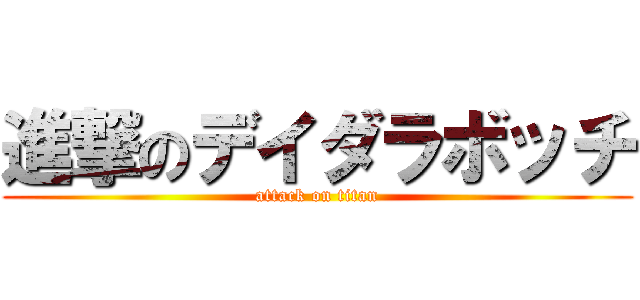 進撃のデイダラボッチ
attack on titan